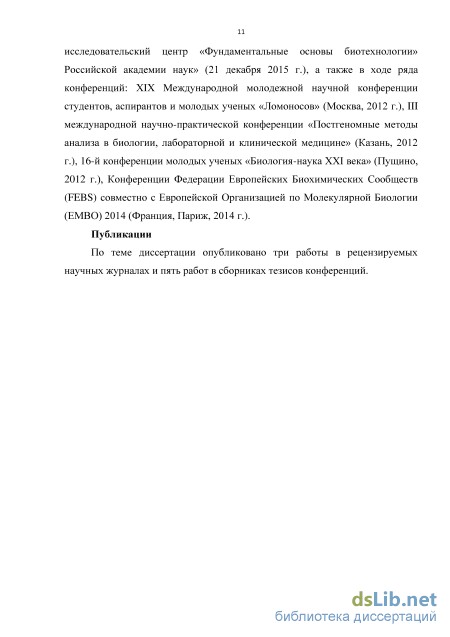 11

исследовательский центр «Фундаментальные основы биотехнологии» Российской академии наук» (21 декабря 2015 г.), а также в ходе ряда конференций: XIX Международной молодежной научной конференции студентов, аспирантов и молодых ученых «Ломоносов» (Москва, 2012 г.), III международной научно-практической конференции «Постгеномные методы анализа в биологии, лабораторной и клинической медицине» (Казань, 2012 г.), 16-й конференции молодых ученых «Биология-наука XXI века» (Пущино, 2012 г.), Конференции Федерации Европейских Биохимических Сообществ (FEBS) совместно с Европейской Организацией по Молекулярной Биологии (EMBO) 2014 (Франция, Париж, 2014 г.).

Публикации

По теме диссертации опубликовано три работы в рецензируемых научных журналах и пять работ в сборниках тезисов конференций.

dsLib.net
библиотека диссертаций